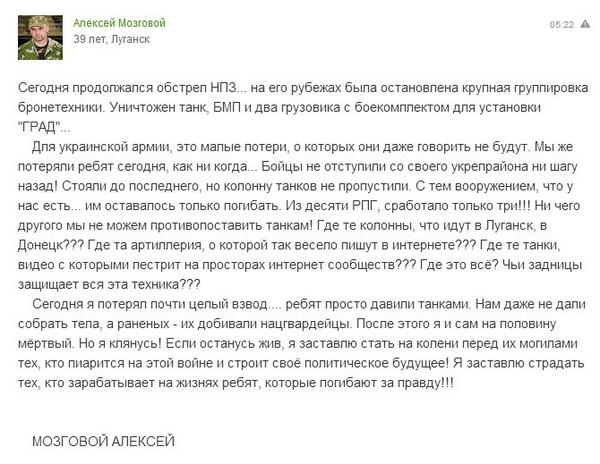 Алексей Мозговой
39 лет, Луганск

05:22

Сегодня продолжался обстрел НПЗ... на его рубежах была остановлена крупная группировка бронетехники. Уничтожен танк, БМП и два грузовика с боекомплектом для установки "ГРАД"...

Для украинской армии, это малые потери, о которых они даже говорить не будут. Мы же потеряли ребят сегодня, как ни когда... Бойцы не отступили со своего укрепрайона ни шагу назад! Стояли до последнего, но колонну танков не пропустили. С тем вооружением, что у нас есть... им оставалось только погибать. Из десяти РПГ, сработало только три!!! Ни чего другого мы не можем противопоставить танкам! Где те колонны, что идут в Луганск, в Донецк??? Где та артиллерия, о которой так весело пишут в интернете??? Где те танки, видео с которыми пестрит на просторах интернет сообществ??? Где это всё? Чьи задницы защищает вся эта техника???

Сегодня я потерял почти целый взвод.... ребят просто давили танками. Нам даже не дали собрать тела, а раненых - их добивали нацгвардейцы. После этого я и сам на половину мёртвый. Но я клянусь! Если останусь жив, я заставлю стать на колени перед их могилами тех, кто пиарится на этой войне и строит своё политическое будущее! Я заставлю страдать тех, кто зарабатывает на жизнях ребят, которые погибают за правду!!!

МОЗГОВОЙ АЛЕКСЕЙ